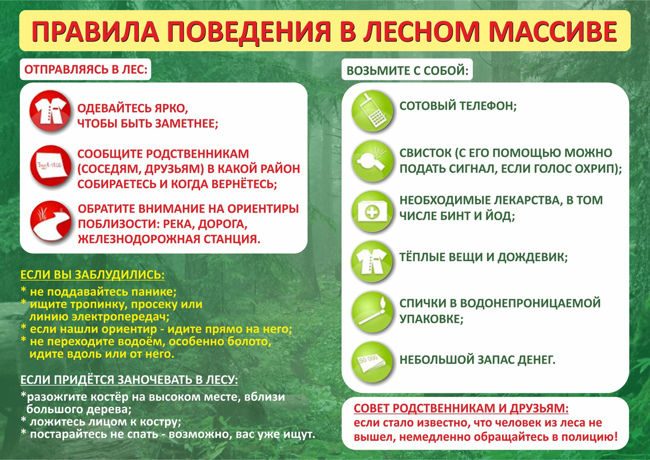 ПРАВИЛА ПОВЕДЕНИЯ В ЛЕСНОМ МАССИВЕ

ОТПРАВЛЯЯСЬ В ЛЕС:

ОДЕВАЙТЕСЬ ЯРКО, ЧТОБЫ БЫТЬ ЗАМЕТНЕЕ;

СООБЩИТЕ РОДСТВЕННИКАМ (СОСЕДЯМ, ДРУЗЬЯМ) В КАКОЙ РАЙОН СОБИРАЕТЕСЬ И КОГДА ВЕРНЁТЕСЬ;

ОБРАТИТЕ ВНИМАНИЕ НА ОРИЕНТИРЫ ПОБЛИЗОСТИ: РЕКА, ДОРОГА, ЖЕЛЕЗНОДОРОЖНАЯ СТАНЦИЯ.

ЕСЛИ ВЫ ЗАБЛУДИЛИСЬ:
* не поддавайтесь панике;
* ищите тропинку, просеку или линию электропередач;
* если нашли ориентир - идите прямо на него;
* не переходите водоём, особенно болото, идите вдоль или от него.

ЕСЛИ ПРИДЁТСЯ ЗАНОЧЕВАТЬ В ЛЕСУ:
*разожгите костёр на высоком месте, вблизи большого дерева;
* ложитесь лицом к костру;
* постарайтесь не спать - возможно, вас уже ищут.

ВОЗЬМИТЕ С СОБОЙ:

СОТОВЫЙ ТЕЛЕФОН;

СВИСТОК (С ЕГО ПОМОЩЬЮ МОЖНО ПОДАТЬ СИГНАЛ, ЕСЛИ ГОЛОС ОХРИП);

НЕОБХОДИМЫЕ ЛЕКАРСТВА, В ТОМ ЧИСЛЕ БИНТ И ЙОД;

ТЁПЛЫЕ ВЕЩИ И ДОЖДЕВИК;

СПИЧКИ В ВОДОНЕПРОНИЦАЕМОЙ УПАКОВКЕ;

НЕБОЛЬШОЙ ЗАПАС ДЕНЕГ.

СОВЕТ РОДСТВЕННИКАМ И ДРУЗЬЯМ:
если стало известно, что человек из леса не вышел, немедленно обращайтесь в полицию!